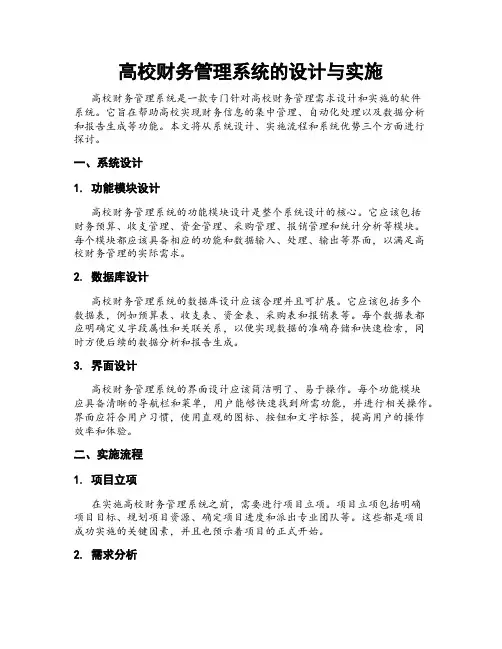 高校财务管理系统的设计与实施

高校财务管理系统是一款专门针对高校财务管理需求设计和实施的软件系统。它旨在帮助高校实现财务信息的集中管理、自动化处理以及数据分析和报告生成等功能。本文将从系统设计、实施流程和系统优势三个方面进行探讨。

一、系统设计

1. 功能模块设计

高校财务管理系统的功能模块设计是整个系统设计的核心。它应该包括财务预算、收支管理、资金管理、采购管理、报销管理和统计分析等模块。每个模块都应该具备相应的功能和数据输入、处理、输出等界面，以满足高校财务管理的实际需求。

2. 数据库设计

高校财务管理系统的数据库设计应该合理并且可扩展。它应该包括多个数据表，例如预算表、收支表、资金表、采购表和报销表等。每个数据表都应明确定义字段属性和关联关系，以便实现数据的准确存储和快速检索，同时方便后续的数据分析和报告生成。

3. 界面设计

高校财务管理系统的界面设计应该简洁明了、易于操作。每个功能模块应具备清晰的导航栏和菜单，用户能够快速找到所需功能，并进行相关操作。界面应符合用户习惯，使用直观的图标、按钮和文字标签，提高用户的操作效率和体验。

二、实施流程

1. 项目立项

在实施高校财务管理系统之前，需要进行项目立项。项目立项包括明确项目目标、规划项目资源、确定项目进度和派出专业团队等。这些都是项目成功实施的关键因素，并且也预示着项目的正式开始。

2. 需求分析